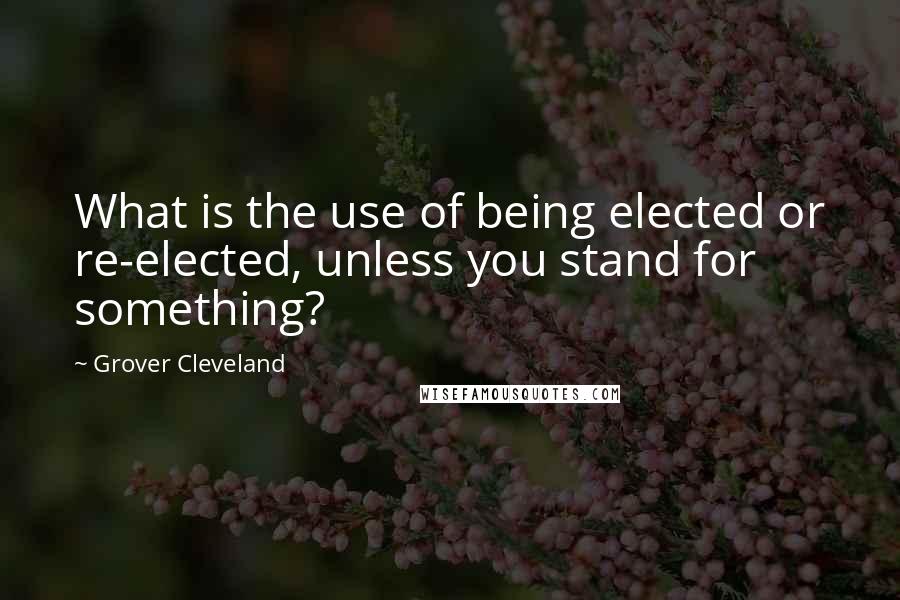 What is the use of being elected or re-elected, unless you stand for something?

~ Grover Cleveland

WISEFAMOUSQUOTES.COM